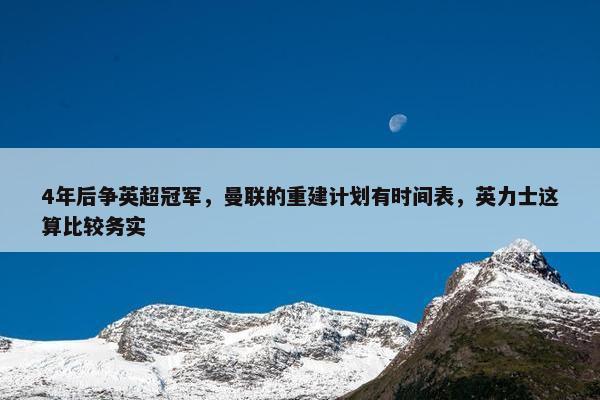 4年后争英超冠军，曼联的重建计划有时间表，英力士这算比较务实